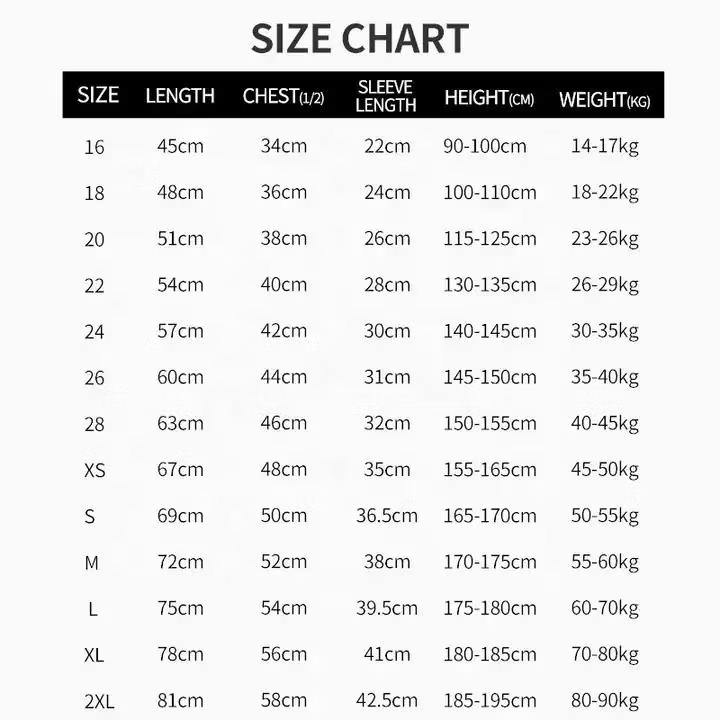 SIZE CHART

| SIZE | LENGTH | CHEST(1/2) | SLEEVE LENGTH | HEIGHT(CM) | WEIGHT(KG) |
|---|---|---|---|---|---|
| 16 | 45cm | 34cm | 22cm | 90-100cm | 14-17kg |
| 18 | 48cm | 36cm | 24cm | 100-110cm | 18-22kg |
| 20 | 51cm | 38cm | 26cm | 115-125cm | 23-26kg |
| 22 | 54cm | 40cm | 28cm | 130-135cm | 26-29kg |
| 24 | 57cm | 42cm | 30cm | 140-145cm | 30-35kg |
| 26 | 60cm | 44cm | 31cm | 145-150cm | 35-40kg |
| 28 | 63cm | 46cm | 32cm | 150-155cm | 40-45kg |
| XS | 67cm | 48cm | 35cm | 155-165cm | 45-50kg |
| S | 69cm | 50cm | 36.5cm | 165-170cm | 50-55kg |
| M | 72cm | 52cm | 38cm | 170-175cm | 55-60kg |
| L | 75cm | 54cm | 39.5cm | 175-180cm | 60-70kg |
| XL | 78cm | 56cm | 41cm | 180-185cm | 70-80kg |
| 2XL | 81cm | 58cm | 42.5cm | 185-195cm | 80-90kg |